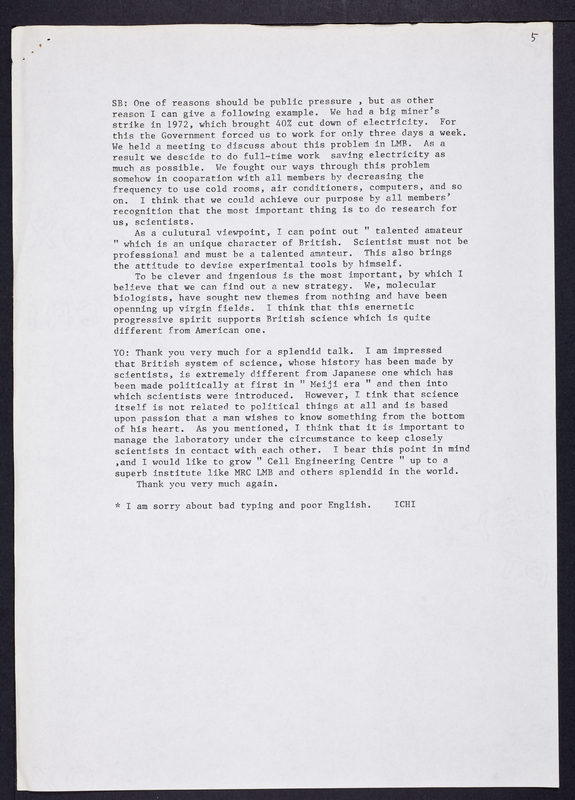 5

SB: One of reasons should be public pressure , but as other reason I can give a following example. We had a big miner's strike in 1972, which brought 40% cut down of electricity. For this the Government forced us to work for only three days a week. We held a meeting to discuss about this problem in LMB. As a result we descide to do full-time work saving electricity as much as possible. We fought our ways through this problem somehow in cooparation with all members by decreasing the frequency to use cold rooms, air conditioners, computers, and so on. I think that we could achieve our purpose by all members' recognition that the most important thing is to do research for us, scientists.

As a culutural viewpoint, I can point out " talented amateur " which is an unique character of British. Scientist must not be professional and must be a talented amateur. This also brings the attitude to devise experimental tools by himself.

To be clever and ingenious is the most important, by which I believe that we can find out a new strategy. We, molecular biologists, have sought new themes from nothing and have been openning up virgin fields. I think that this enernetic progressive spirit supports British science which is quite different from American one.

YO: Thank you very much for a splendid talk. I am impressed that British system of science, whose history has been made by scientists, is extremely different from Japanese one which has been made politically at first in " Meiji era " and then into which scientists were introduced. However, I tink that science itself is not related to political things at all and is based upon passion that a man wishes to know something from the bottom of his heart. As you mentioned, I think that it is important to manage the laboratory under the circumstance to keep closely scientists in contact with each other. I bear this point in mind ,and I would like to grow " Cell Engineering Centre " up to a superb institute like MRC LMB and others splendid in the world.

Thank you very much again.

* I am sorry about bad typing and poor English. ICHI